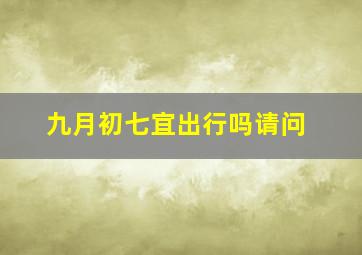 九月初七宜出行吗请问